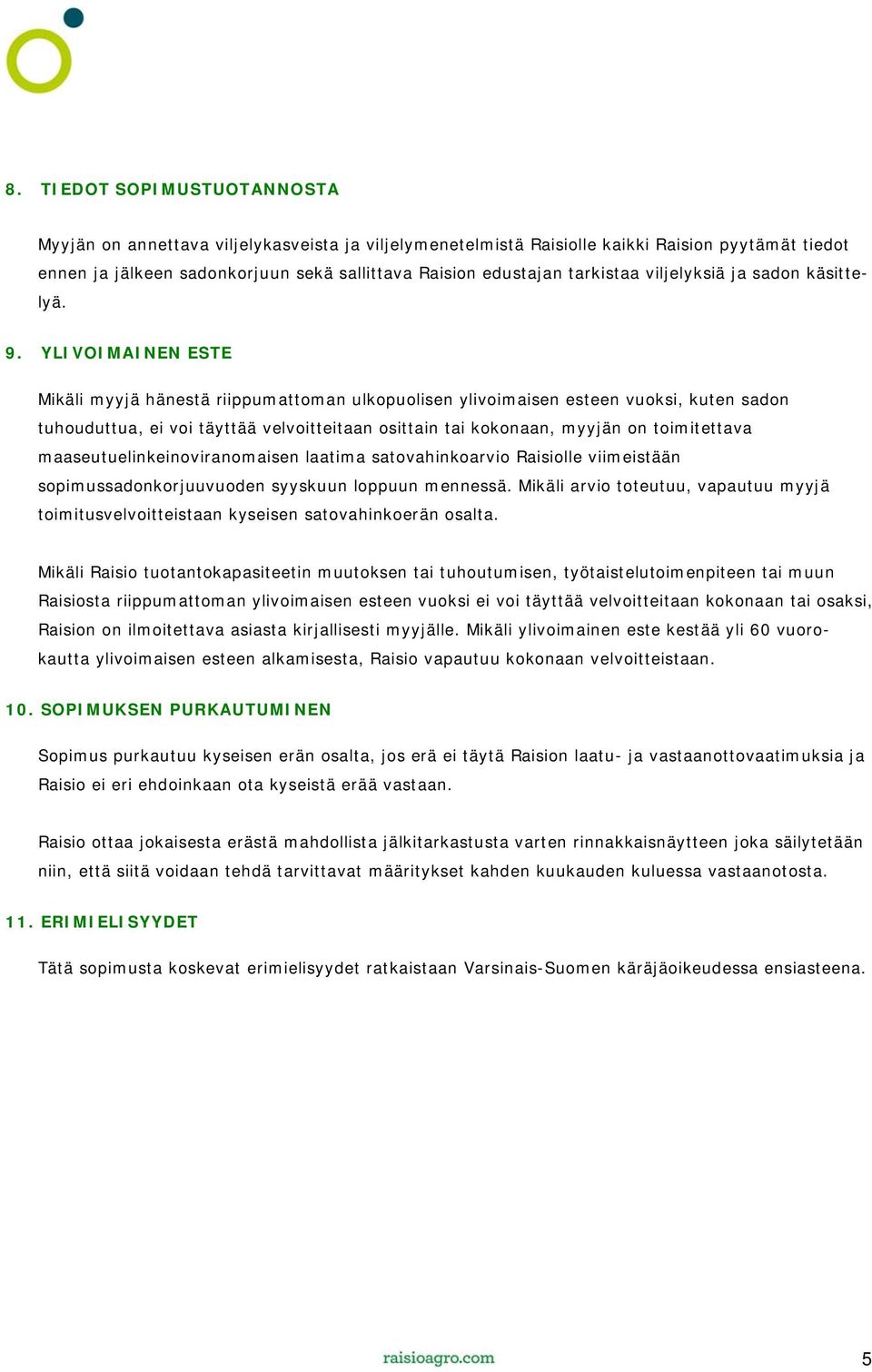 8. TIEDOT SOPIMUSTUOTANNOSTA

Myyjän on annettava viljelykasveista ja viljelymenetelmistä Raisiolle kaikki Raision pyytämät tiedot ennen ja jälkeen sadonkorjuun sekä sallittava Raision edustajan tarkistaa viljelyksiä ja sadon käsittelyä.

9. YLIVOIMAINEN ESTE

Mikäli myyjä hänestä riippumattoman ulkopuolisen ylivoimaisen esteen vuoksi, kuten sadon tuhouduttua, ei voi täyttää velvoitteitaan osittain tai kokonaan, myyjän on toimitettava maaseutuelinkeinoviranomaisen laatima satovahinkoarvio Raisiolle viimeistään sopimussadonkorjuuvuoden syyskuun loppuun mennessä. Mikäli arvio toteutuu, vapautuu myyjä toimitusvelvoitteistaan kyseisen satovahinkoerän osalta.

Mikäli Raisio tuotantokapasiteetin muutoksen tai tuhoutumisen, työtaistelutoimenpiteen tai muun Raisiosta riippumattoman ylivoimaisen esteen vuoksi ei voi täyttää velvoitteitaan kokonaan tai osaksi, Raision on ilmoitettava asiasta kirjallisesti myyjälle. Mikäli ylivoimainen este kestää yli 60 vuorokautta ylivoimaisen esteen alkamisesta, Raisio vapautuu kokonaan velvoitteistaan.

10. SOPIMUKSEN PURKAUTUMINEN

Sopimus purkautuu kyseisen erän osalta, jos erä ei täytä Raision laatu- ja vastaanottovaatimuksia ja Raisio ei eri ehdoinkaan ota kyseistä erää vastaan.

Raisio ottaa jokaisesta erästä mahdollista jälkitarkastusta varten rinnakkaisnäytteen joka säilytetään niin, että siitä voidaan tehdä tarvittavat määritykset kahden kuukauden kuluessa vastaanotosta.

11. ERIMIELISYYDET

Tätä sopimusta koskevat erimielisyydet ratkaistaan Varsinais-Suomen käräjäoikeudessa ensiasteena.

raisioagro.com

5